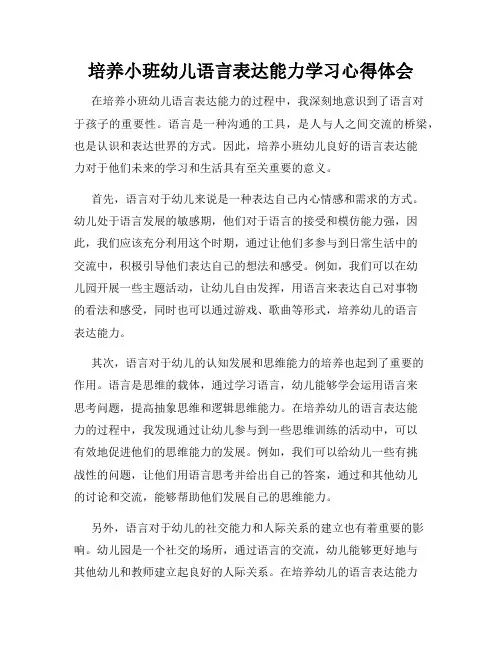 培养小班幼儿语言表达能力学习心得体会

在培养小班幼儿语言表达能力的过程中，我深刻地意识到了语言对于孩子的重要性。语言是一种沟通的工具，是人与人之间交流的桥梁，也是认识和表达世界的方式。因此，培养小班幼儿良好的语言表达能力对于他们未来的学习和生活具有至关重要的意义。

首先，语言对于幼儿来说是一种表达自己内心情感和需求的方式。幼儿处于语言发展的敏感期，他们对于语言的接受和模仿能力强，因此，我们应该充分利用这个时期，通过让他们多参与到日常生活中的交流中，积极引导他们表达自己的想法和感受。例如，我们可以在幼儿园开展一些主题活动，让幼儿自由发挥，用语言来表达自己对事物的看法和感受，同时也可以通过游戏、歌曲等形式，培养幼儿的语言表达能力。

其次，语言对于幼儿的认知发展和思维能力的培养也起到了重要的作用。语言是思维的载体，通过学习语言，幼儿能够学会运用语言来思考问题，提高抽象思维和逻辑思维能力。在培养幼儿的语言表达能力的过程中，我发现通过让幼儿参与到一些思维训练的活动中，可以有效地促进他们的思维能力的发展。例如，我们可以给幼儿一些有挑战性的问题，让他们用语言思考并给出自己的答案，通过和其他幼儿的讨论和交流，能够帮助他们发展自己的思维能力。

另外，语言对于幼儿的社交能力和人际关系的建立也有着重要的影响。幼儿园是一个社交的场所，通过语言的交流，幼儿能够更好地与其他幼儿和教师建立起良好的人际关系。在培养幼儿的语言表达能力